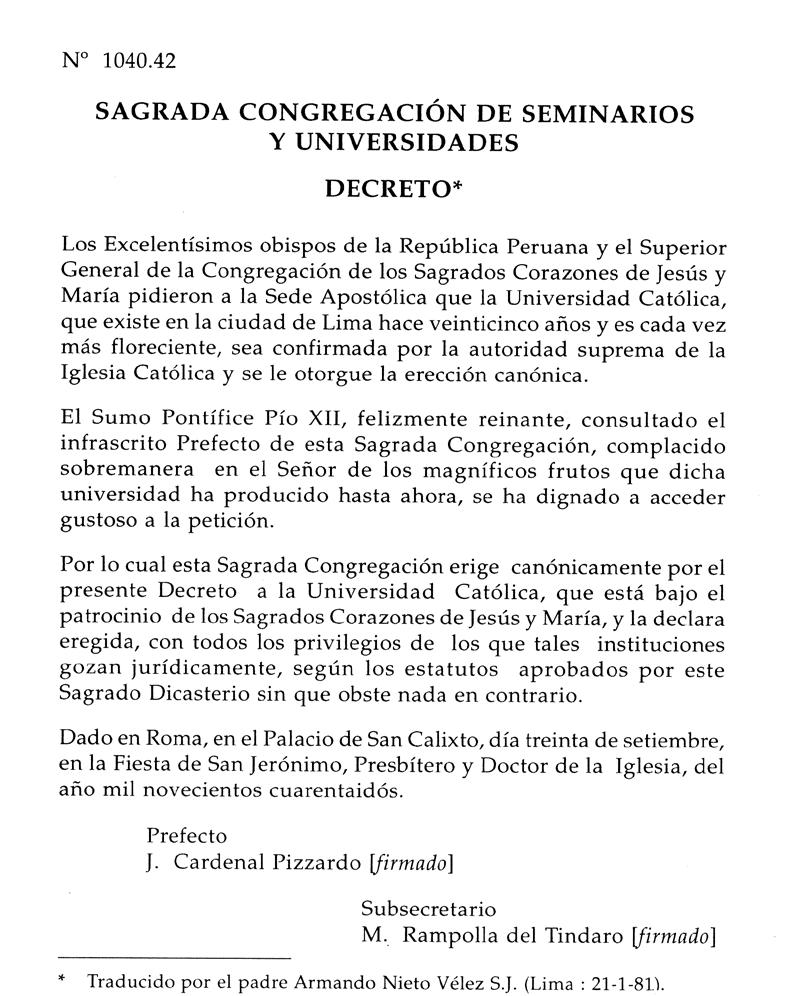 N° 1040.42

SAGRADA CONGREGACIÓN DE SEMINARIOS Y UNIVERSIDADES

DECRETO*

Los Excelentísimos obispos de la República Peruana y el Superior General de la Congregación de los Sagrados Corazones de Jesús y María pidieron a la Sede Apostólica que la Universidad Católica, que existe en la ciudad de Lima hace veinticinco años y es cada vez más floreciente, sea confirmada por la autoridad suprema de la Iglesia Católica y se le otorgue la erección canónica.

El Sumo Pontífice Pío XII, felizmente reinante, consultado el infrascrito Prefecto de esta Sagrada Congregación, complacido sobremanera en el Señor de los magníficos frutos que dicha universidad ha producido hasta ahora, se ha dignado a acceder gustoso a la petición.

Por lo cual esta Sagrada Congregación erige canónicamente por el presente Decreto a la Universidad Católica, que está bajo el patrocinio de los Sagrados Corazones de Jesús y María, y la declara eregida, con todos los privilegios de los que tales instituciones gozan jurídicamente, según los estatutos aprobados por este Sagrado Dicasterio sin que obste nada en contrario.

Dado en Roma, en el Palacio de San Calixto, día treinta de setiembre, en la Fiesta de San Jerónimo, Presbítero y Doctor de la Iglesia, del año mil novecientos cuarentaidós.

Prefecto
J. Cardenal Pizzardo [firmado]

Subsecretario
M. Rampolla del Tindaro [firmado]

* Traducido por el padre Armando Nieto Vélez S.J. (Lima : 21-1-81).